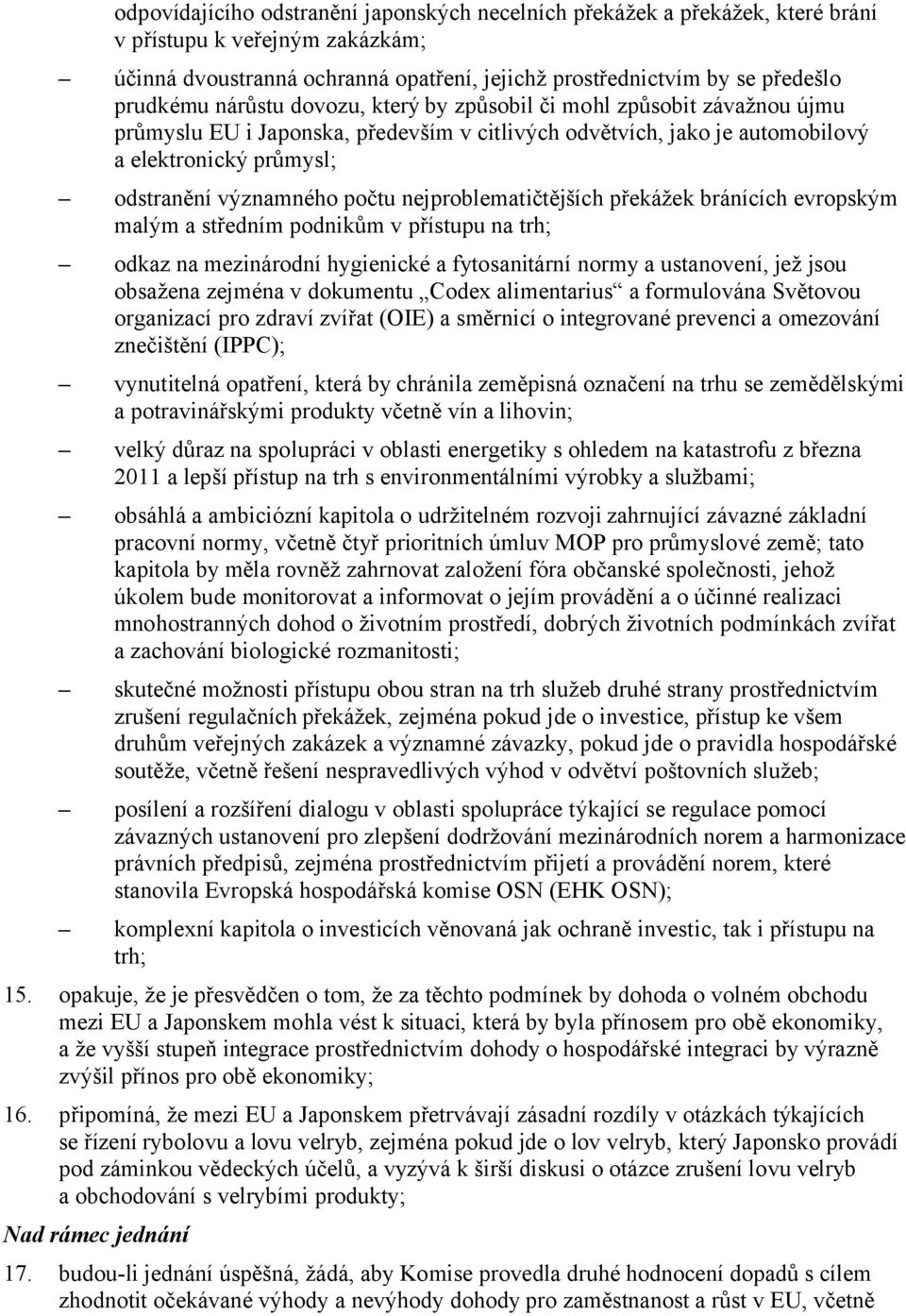 odpovídajícího odstranění japonských necelních překážek a překážek, které brání v přístupu k veřejným zakázkám;

– účinná dvoustranná ochranná opatření, jejichž prostřednictvím by se předešlo prudkému nárůstu dovozu, který by způsobil či mohl způsobit závažnou újmu průmyslu EU i Japonska, především v citlivých odvětvích, jako je automobilový a elektronický průmysl;

– odstranění významného počtu nejproblematičtějších překážek bránících evropským malým a středním podnikům v přístupu na trh;

– odkaz na mezinárodní hygienické a fytosanitární normy a ustanovení, jež jsou obsažena zejména v dokumentu „Codex alimentarius“ a formulována Světovou organizací pro zdraví zvířat (OIE) a směrnicí o integrované prevenci a omezování znečištění (IPPC);

– vynutitelná opatření, která by chránila zeměpisná označení na trhu se zemědělskými a potravinářskými produkty včetně vín a lihovin;

– velký důraz na spolupráci v oblasti energetiky s ohledem na katastrofu z března 2011 a lepší přístup na trh s environmentálními výrobky a službami;

– obsáhlá a ambiciózní kapitola o udržitelném rozvoji zahrnující závazné základní pracovní normy, včetně čtyř prioritních úmluv MOP pro průmyslové země; tato kapitola by měla rovněž zahrnovat založení fóra občanské společnosti, jehož úkolem bude monitorovat a informovat o jejím provádění a o účinné realizaci mnohostranných dohod o životním prostředí, dobrých životních podmínkách zvířat a zachování biologické rozmanitosti;

– skutečné možnosti přístupu obou stran na trh služeb druhé strany prostřednictvím zrušení regulačních překážek, zejména pokud jde o investice, přístup ke všem druhům veřejných zakázek a významné závazky, pokud jde o pravidla hospodářské soutěže, včetně řešení nespravedlivých výhod v odvětví poštovních služeb;

– posílení a rozšíření dialogu v oblasti spolupráce týkající se regulace pomocí závazných ustanovení pro zlepšení dodržování mezinárodních norem a harmonizace právních předpisů, zejména prostřednictvím přijetí a provádění norem, které stanovila Evropská hospodářská komise OSN (EHK OSN);

– komplexní kapitola o investicích věnovaná jak ochraně investic, tak i přístupu na trh;

15. opakuje, že je přesvědčen o tom, že za těchto podmínek by dohoda o volném obchodu mezi EU a Japonskem mohla vést k situaci, která by byla přínosem pro obě ekonomiky, a že vyšší stupeň integrace prostřednictvím dohody o hospodářské integraci by výrazně zvýšil přínos pro obě ekonomiky;

16. připomíná, že mezi EU a Japonskem přetrvávají zásadní rozdíly v otázkách týkajících se řízení rybolovu a lovu velryb, zejména pokud jde o lov velryb, který Japonsko provádí pod záminkou vědeckých účelů, a vyzývá k širší diskusi o otázce zrušení lovu velryb a obchodování s velrybími produkty;

Nad rámec jednání

17. budou-li jednání úspěšná, žádá, aby Komise provedla druhé hodnocení dopadů s cílem zhodnotit očekávané výhody a nevýhody dohody pro zaměstnanost a růst v EU, včetně